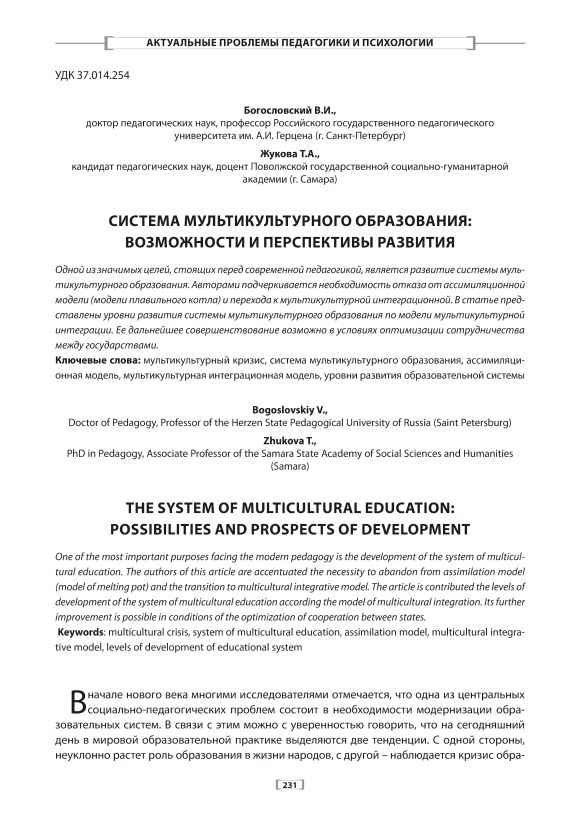 АКТУАЛЬНЫЕ ПРОБЛЕМЫ ПЕДАГОГИКИ И ПСИХОЛОГИИ

УДК 37.014.254

Богословский В.И.,
доктор педагогических наук, профессор Российского государственного педагогического университета им. А.И. Герцена (г. Санкт-Петербург)

Жукова Т.А.,
кандидат педагогических наук, доцент Поволжской государственной социально-гуманитарной академии (г. Самара)

СИСТЕМА МУЛЬТИКУЛЬТУРНОГО ОБРАЗОВАНИЯ: ВОЗМОЖНОСТИ И ПЕРСПЕКТИВЫ РАЗВИТИЯ

Одной из значимых целей, стоящих перед современной педагогикой, является развитие системы мультикультурного образования. Авторами подчеркивается необходимость отказа от ассимиляционной модели (модели плавильного котла) и перехода к мультикультурной интеграционной. В статье представлены уровни развития системы мультикультурного образования по модели мультикультурной интеграции. Ее дальнейшее совершенствование возможно в условиях оптимизации сотрудничества между государствами.

Ключевые слова: мультикультурный кризис, система мультикультурного образования, ассимиляционная модель, мультикультурная интеграционная модель, уровни развития образовательной системы

Bogoslovskiy V.,
Doctor of Pedagogy, Professor of the Herzen State Pedagogical University of Russia (Saint Petersburg)

Zhukova T.,
PhD in Pedagogy, Associate Professor of the Samara State Academy of Social Sciences and Humanities (Samara)

THE SYSTEM OF MULTICULTURAL EDUCATION: POSSIBILITIES AND PROSPECTS OF DEVELOPMENT

One of the most important purposes facing the modern pedagogy is the development of the system of multicultural education. The authors of this article are accentuated the necessity to abandon from assimilation model (model of melting pot) and the transition to multicultural integrative model. The article is contributed the levels of development of the system of multicultural education according the model of multicultural integration. Its further improvement is possible in conditions of the optimization of cooperation between states.

Keywords: multicultural crisis, system of multicultural education, assimilation model, multicultural integrative model, levels of development of educational system

В начале нового века многими исследователями отмечается, что одна из центральных социально-педагогических проблем состоит в необходимости модернизации образовательных систем. В связи с этим можно с уверенностью говорить, что на сегодняшний день в мировой образовательной практике выделяются две тенденции. С одной стороны, неуклонно растет роль образования в жизни народов, с другой – наблюдается кризис обра-

231